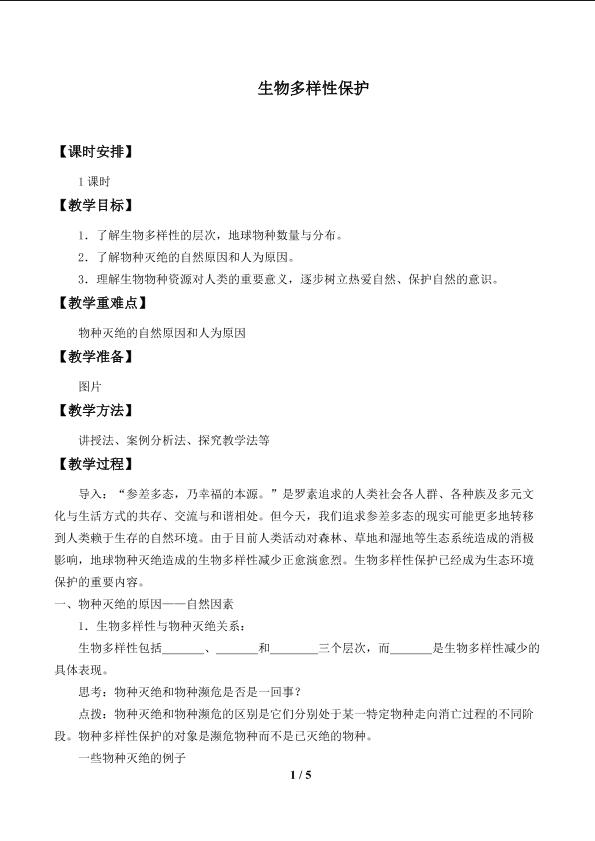 生物多样性保护

【课时安排】

1课时

【教学目标】

1.了解生物多样性的层次，地球物种数量与分布。

2.了解物种灭绝的自然原因和人为原因。

3.理解生物物种资源对人类的重要意义，逐步树立热爱自然、保护自然的意识。

【教学重难点】

物种灭绝的自然原因和人为原因

【教学准备】

图片

【教学方法】

讲授法、案例分析法、探究教学法等

【教学过程】

导入：“参差多态，乃幸福的本源。”是罗素追求的人类社会各人群、各种族及多元文化与生活方式的共存、交流与和谐相处。但今天，我们追求参差多态的现实可能更多地转移到人类赖于生存的自然环境。由于目前人类活动对森林、草地和湿地等生态系统造成的消极影响，地球物种灭绝造成的生物多样性减少正愈演愈烈。生物多样性保护已经成为生态环境保护的重要内容。

一、物种灭绝的原因——自然因素

1.生物多样性与物种灭绝关系：

生物多样性包括____、____和____三个层次，而____是生物多样性减少的具体表现。

思考：物种灭绝和物种濒危是否是一回事？

点拨：物种灭绝和物种濒危的区别是它们分别处于某一特定物种走向消亡过程的不同阶段。物种多样性保护的对象是濒危物种而不是已灭绝的物种。

一些物种灭绝的例子

1 / 5